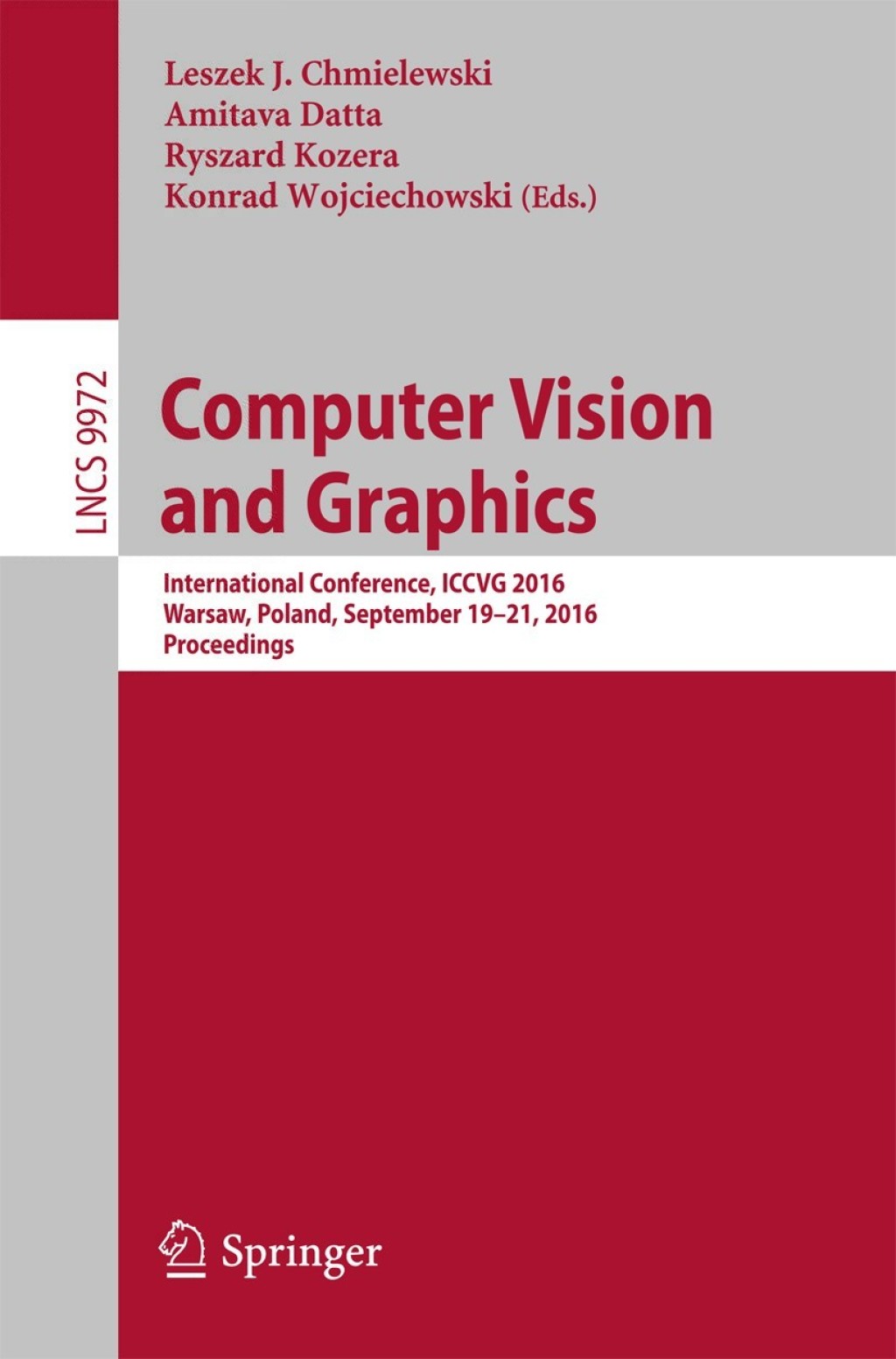 Leszek J. Chmielewski
Amitava Datta
Ryszard Kozera
Konrad Wojciechowski (Eds.)

LNCS 9972

Computer Vision and Graphics

International Conference, ICCVG 2016
Warsaw, Poland, September 19–21, 2016
Proceedings

Springer